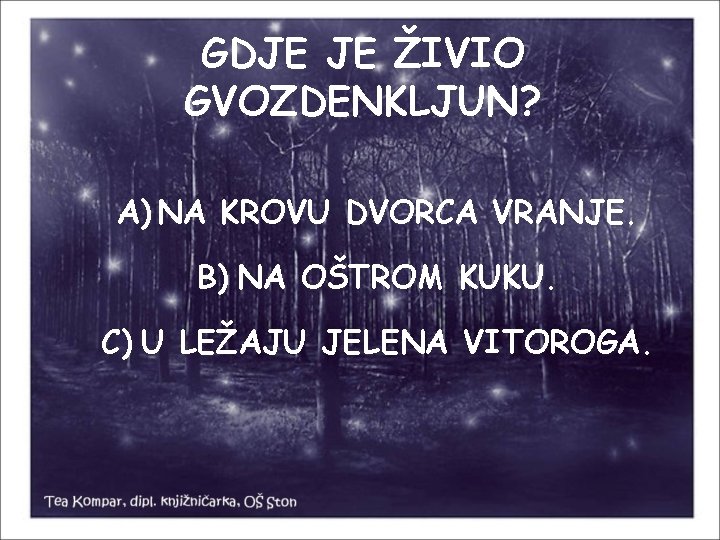 GDJE JE ŽIVIO GVOZDENKLJUN?

A) NA KROVU DVORCA VRANJE.

B) NA OŠTROM KUKU.

C) U LEŽAJU JELENA VITOROGA.

Tea Kompar, dipl. knjižničarka, OŠ Ston